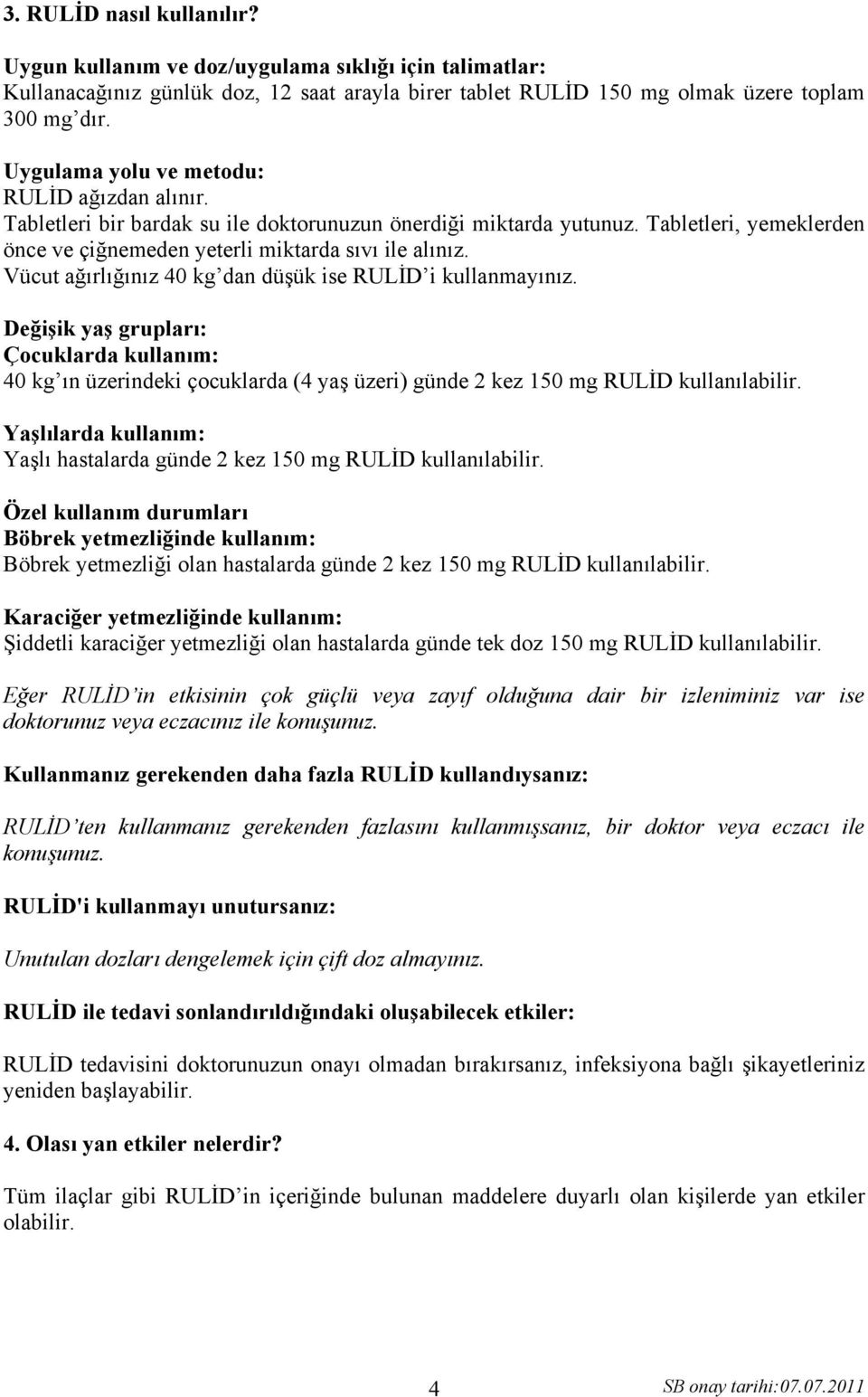 3. RULİD nasıl kullanılır?

Uygun kullanım ve doz/uygulama sıklığı için talimatlar:
Kullanacağınız günlük doz, 12 saat arayla birer tablet RULİD 150 mg olmak üzere toplam 300 mg'dır.

Uygulama yolu ve metodu:
RULİD ağızdan alınır.
Tabletleri bir bardak su ile doktorunuzun önerdiği miktarda yutunuz. Tabletleri, yemeklerden önce ve çiğnemeden yeterli miktarda sıvı ile alınız.
Vücut ağırlığınız 40 kg'dan düşük ise RULİD'i kullanmayınız.

Değişik yaş grupları:
Çocuklarda kullanım:
40 kg'ın üzerindeki çocuklarda (4 yaş üzeri) günde 2 kez 150 mg RULİD kullanılabilir.

Yaşlılarda kullanım:
Yaşlı hastalarda günde 2 kez 150 mg RULİD kullanılabilir.

Özel kullanım durumları
Böbrek yetmezliğinde kullanım:
Böbrek yetmezliği olan hastalarda günde 2 kez 150 mg RULİD kullanılabilir.

Karaciğer yetmezliğinde kullanım:
Şiddetli karaciğer yetmezliği olan hastalarda günde tek doz 150 mg RULİD kullanılabilir.

Eğer RULİD'in etkisinin çok güçlü veya zayıf olduğuna dair bir izleniminiz var ise doktorunuz veya eczacınız ile konuşunuz.

Kullanmanız gerekenden daha fazla RULİD kullandıysanız:

RULİD'ten kullanmanız gerekenden fazlasını kullanmışsanız, bir doktor veya eczacı ile konuşunuz.

RULİD'i kullanmayı unutursanız:

Unutulan dozları dengelemek için çift doz almayınız.

RULİD ile tedavi sonlandırıldığındaki oluşabilecek etkiler:

RULİD tedavisini doktorunuzun onayı olmadan bırakırsanız, infeksiyona bağlı şikayetleriniz yeniden başlayabilir.

4. Olası yan etkiler nelerdir?

Tüm ilaçlar gibi RULİD'in içeriğinde bulunan maddelere duyarlı olan kişilerde yan etkiler olabilir.

4 SB onay tarihi:07.07.2011